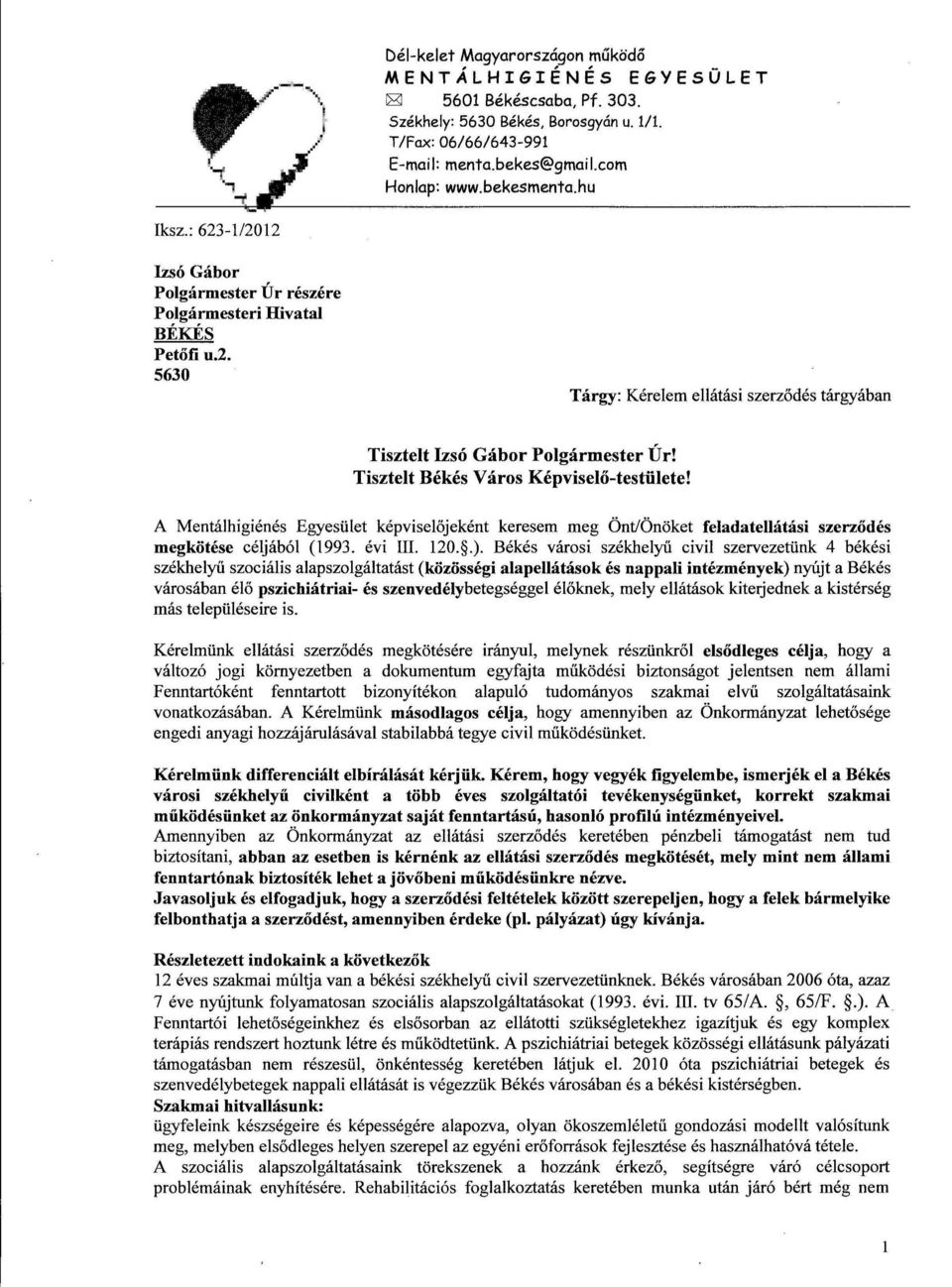 Dél-kelet Magyarországon működő
MENTÁLHIGIÉNÉS EGYESÜLET
✉ 5601 Békéscsaba, Pf. 303.
Székhely: 5630 Békés, Borosgyán u. 1/1.
T/Fax: 06/66/643-991
E-mail: menta.bekes@gmail.com
Honlap: www.bekesmenta.hu

Iksz.: 623-1/2012

Izsó Gábor
Polgármester Úr részére
Polgármesteri Hivatal
BÉKÉS
Petőfi u.2.
5630

Tárgy: Kérelem ellátási szerződés tárgyában

Tisztelt Izsó Gábor Polgármester Úr!
Tisztelt Békés Város Képviselő-testülete!

A Mentálhigiénés Egyesület képviselőjeként keresem meg Önt/Önöket feladatellátási szerződés megkötése céljából (1993. évi III. 120.§.). Békés városi székhelyű civil szervezetünk 4 békési székhelyű szociális alapszolgáltatást (közösségi alapellátások és nappali intézmények) nyújt a Békés városában élő pszichiátriai- és szenvedélybetegséggel élőknek, mely ellátások kiterjednek a kistérség más településeire is.

Kérelmünk ellátási szerződés megkötésére irányul, melynek részünkről elsődleges célja, hogy a változó jogi környezetben a dokumentum egyfajta működési biztonságot jelentsen nem állami Fenntartóként fenntartott bizonyítékon alapuló tudományos szakmai elvű szolgáltatásaink vonatkozásában. A Kérelmünk másodlagos célja, hogy amennyiben az Önkormányzat lehetősége engedi anyagi hozzájárulásával stabilabbá tegye civil működésünket.

Kérelmünk differenciált elbírálását kérjük. Kérem, hogy vegyék figyelembe, ismerjék el a Békés városi székhelyű civilként a több éves szolgáltatói tevékenységünket, korrekt szakmai működésünket az önkormányzat saját fenntartású, hasonló profilú intézményeivel.
Amennyiben az Önkormányzat az ellátási szerződés keretében pénzbeli támogatást nem tud biztosítani, abban az esetben is kérnénk az ellátási szerződés megkötését, mely mint nem állami fenntartónak biztosíték lehet a jövőbeni működésünkre nézve.
Javasoljuk és elfogadjuk, hogy a szerződési feltételek között szerepeljen, hogy a felek bármelyike felbonthatja a szerződést, amennyiben érdeke (pl. pályázat) úgy kívánja.

Részletezett indokaink a következők
12 éves szakmai múltja van a békési székhelyű civil szervezetünknek. Békés városában 2006 óta, azaz 7 éve nyújtunk folyamatosan szociális alapszolgáltatásokat (1993. évi. III. tv 65/A. §, 65/F. §.). A Fenntartói lehetőségeinkhez és elsősorban az ellátotti szükségletekhez igazítjuk és egy komplex terápiás rendszert hoztunk létre és működtetünk. A pszichiátriai betegek közösségi ellátásunk pályázati támogatásban nem részesül, önkéntesség keretében látjuk el. 2010 óta pszichiátriai betegek és szenvedélybetegek nappali ellátását is végezzük Békés városában és a békési kistérségben.
Szakmai hitvallásunk:
ügyfeleink készségeire és képességére alapozva, olyan ökoszemléletű gondozási modellt valósítunk meg, melyben elsődleges helyen szerepel az egyéni erőforrások fejlesztése és használhatóvá tétele.
A szociális alapszolgáltatásaink törekszenek a hozzánk érkező, segítségre váró célcsoport problémáinak enyhítésére. Rehabilitációs foglalkoztatás keretében munka után járó bért még nem

1